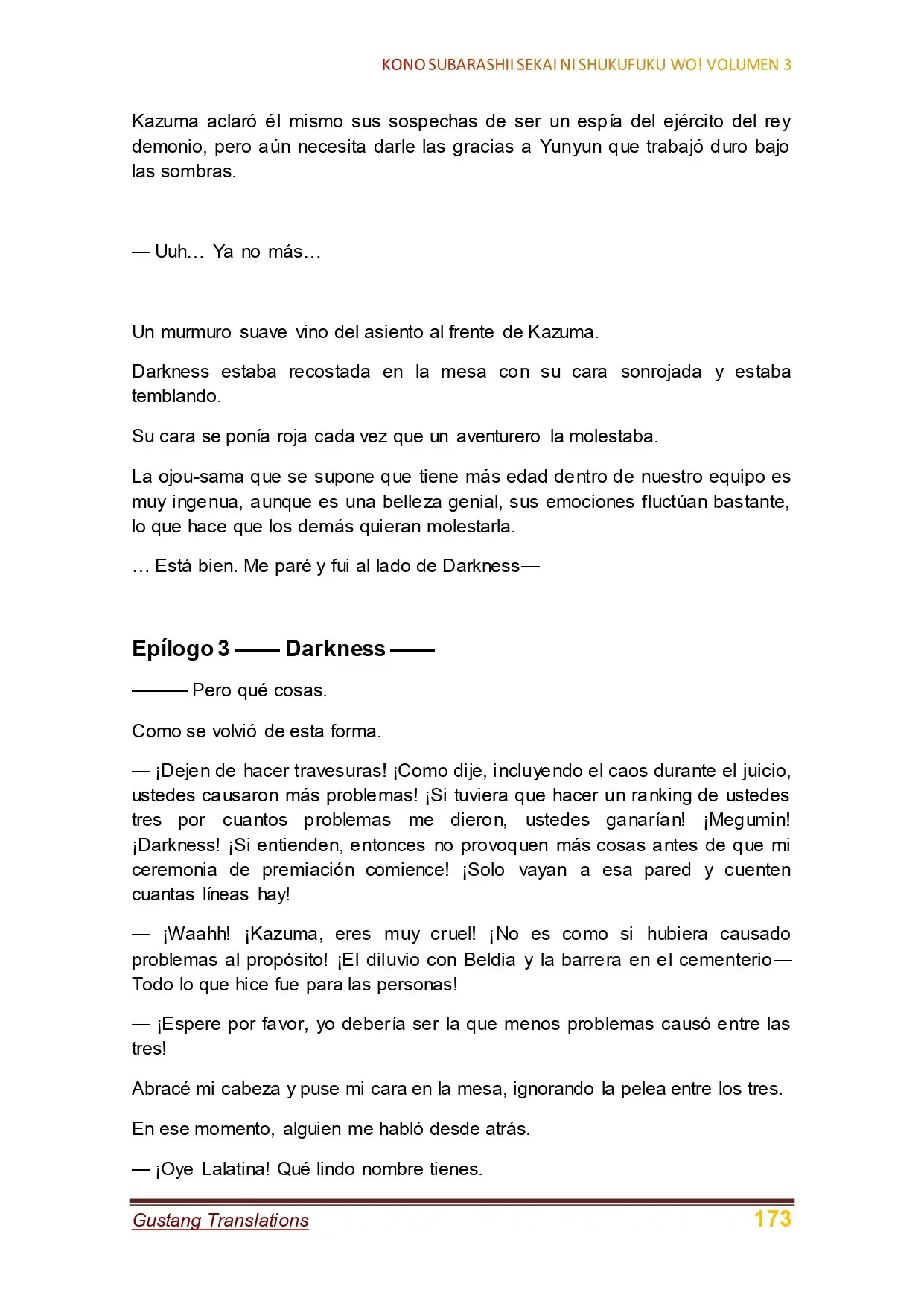 KONO SUBARASHII SEKAI NI SHUKUFUKU WO! VOLUMEN 3

Kazuma aclaró él mismo sus sospechas de ser un espía del ejército del rey demonio, pero aún necesita darle las gracias a Yunyun que trabajó duro bajo las sombras.

— Uuh… Ya no más…

Un murmuro suave vino del asiento al frente de Kazuma.

Darkness estaba recostada en la mesa con su cara sonrojada y estaba temblando.

Su cara se ponía roja cada vez que un aventurero la molestaba.

La ojou-sama que se supone que tiene más edad dentro de nuestro equipo es muy ingenua, aunque es una belleza genial, sus emociones fluctúan bastante, lo que hace que los demás quieran molestarla.

… Está bien. Me paré y fui al lado de Darkness—

Epílogo 3 —— Darkness ——

——— Pero qué cosas.

Como se volvió de esta forma.

— ¡Dejen de hacer travesuras! ¡Como dije, incluyendo el caos durante el juicio, ustedes causaron más problemas! ¡Si tuviera que hacer un ranking de ustedes tres por cuantos problemas me dieron, ustedes ganarían! ¡Megumin! ¡Darkness! ¡Si entienden, entonces no provoquen más cosas antes de que mi ceremonia de premiación comience! ¡Solo vayan a esa pared y cuenten cuantas líneas hay!

— ¡Waahh! ¡Kazuma, eres muy cruel! ¡No es como si hubiera causado problemas al propósito! ¡El diluvio con Beldia y la barrera en el cementerio— Todo lo que hice fue para las personas!

— ¡Espere por favor, yo debería ser la que menos problemas causó entre las tres!

Abracé mi cabeza y puse mi cara en la mesa, ignorando la pelea entre los tres.

En ese momento, alguien me habló desde atrás.

— ¡Oye Lalatina! Qué lindo nombre tienes.

Gustang Translations
173